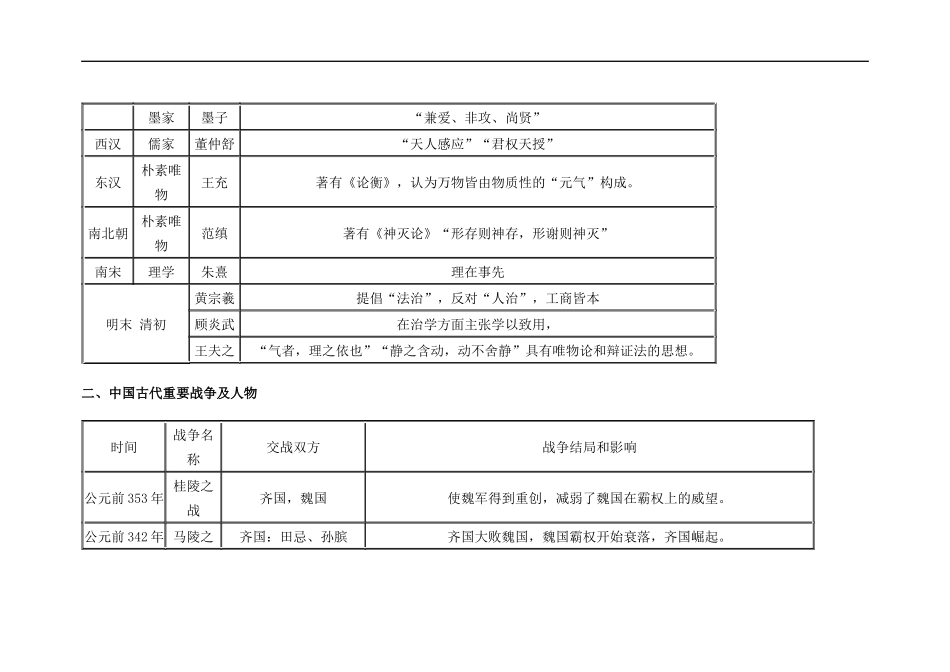 |  | 墨家 | 墨子 | “兼爱、非攻、尚贤” |
|---|---|---|---|
| 西汉 | 儒家 | 董仲舒 | “天人感应”“君权天授” |
| 东汉 | 朴素唯物 | 王充 | 著有《论衡》，认为万物皆由物质性的“元气”构成。 |
| 南北朝 | 朴素唯物 | 范缜 | 著有《神灭论》“形存则神存，形谢则神灭” |
| 南宋 | 理学 | 朱熹 | 理在事先 |
| 明末 清初 |  | 黄宗羲 | 提倡“法治”，反对“人治”，工商皆本 |
|  |  | 顾炎武 | 在治学方面主张学以致用， |
|  |  | 王夫之 | “气者，理之依也”“静之含动，动不舍静”具有唯物论和辩证法的思想。 |

二、中国古代重要战争及人物

| 时间 | 战争名称 | 交战双方 | 战争结局和影响 |
|---|---|---|---|
| 公元前353年 | 桂陵之战 | 齐国，魏国 | 使魏军得到重创，减弱了魏国在霸权上的威望。 |
| 公元前342年 | 马陵之 | 齐国：田忌、孙膑 | 齐国大败魏国，魏国霸权开始衰落，齐国崛起。 |